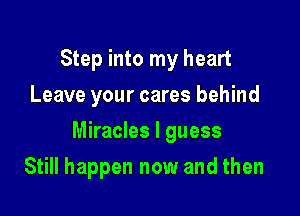 Step into my heart
Leave your cares behind
Miracles I guess
Still happen now and then